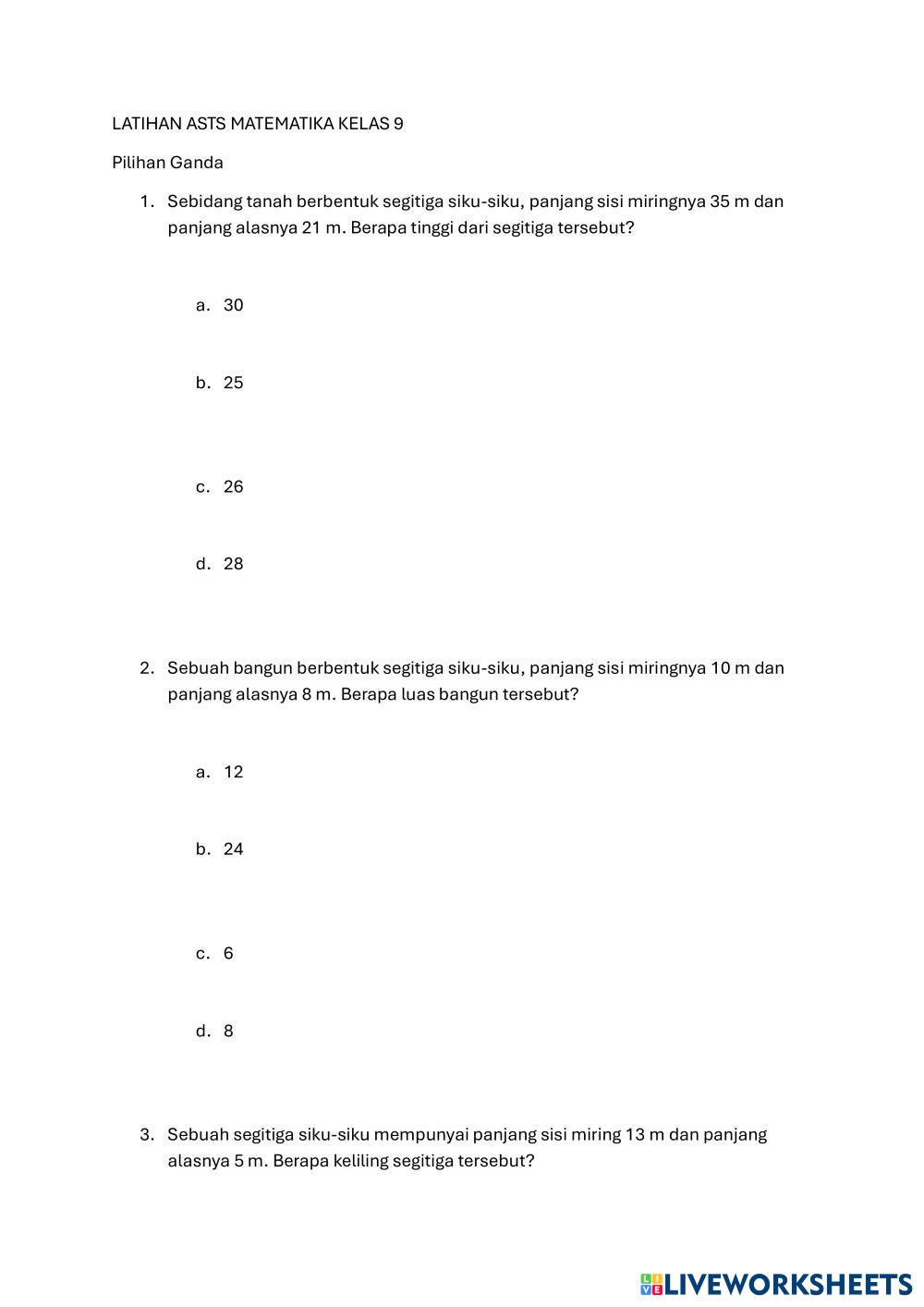 LATIHAN ASTS MATEMATIKA KELAS 9

Pilihan Ganda

1. Sebidang tanah berbentuk segitiga siku-siku, panjang sisi miringnya 35 m dan panjang alasnya 21 m. Berapa tinggi dari segitiga tersebut?

a. 30

b. 25

c. 26

d. 28

2. Sebuah bangun berbentuk segitiga siku-siku, panjang sisi miringnya 10 m dan panjang alasnya 8 m. Berapa luas bangun tersebut?

a. 12

b. 24

c. 6

d. 8

3. Sebuah segitiga siku-siku mempunyai panjang sisi miring 13 m dan panjang alasnya 5 m. Berapa keliling segitiga tersebut?

LIVEWORKSHEETS